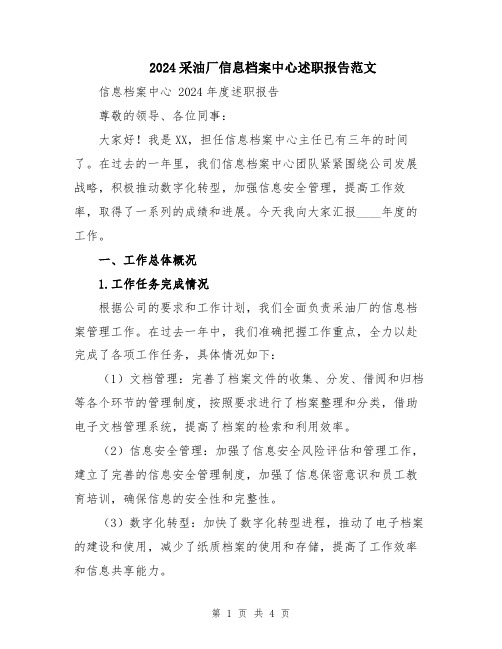 2024采油厂信息档案中心述职报告范文

信息档案中心 2024年度述职报告

尊敬的领导、各位同事：

大家好！我是XX，担任信息档案中心主任已有三年的时间了。在过去的一年里，我们信息档案中心团队紧紧围绕公司发展战略，积极推动数字化转型，加强信息安全管理，提高工作效率，取得了一系列的成绩和进展。今天我向大家汇报____年度的工作。

一、工作总体概况

1.工作任务完成情况

根据公司的要求和工作计划，我们全面负责采油厂的信息档案管理工作。在过去一年中，我们准确把握工作重点，全力以赴完成了各项工作任务，具体情况如下：

（1）文档管理：完善了档案文件的收集、分发、借阅和归档等各个环节的管理制度，按照要求进行了档案整理和分类，借助电子文档管理系统，提高了档案的检索和利用效率。

（2）信息安全管理：加强了信息安全风险评估和管理工作，建立了完善的信息安全管理制度，加强了信息保密意识和员工教育培训，确保信息的安全性和完整性。

（3）数字化转型：加快了数字化转型进程，推动了电子档案的建设和使用，减少了纸质档案的使用和存储，提高了工作效率和信息共享能力。

第 1 页 共 4 页